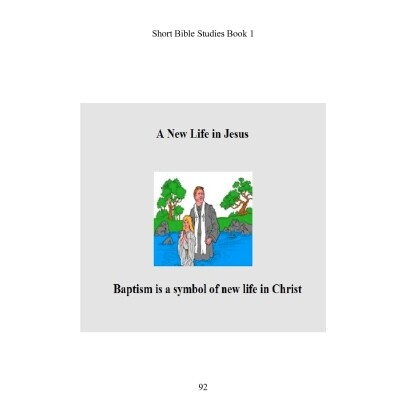 Short Bible Studies Book 1

A New Life in Jesus

Baptism is a symbol of new life in Christ

92